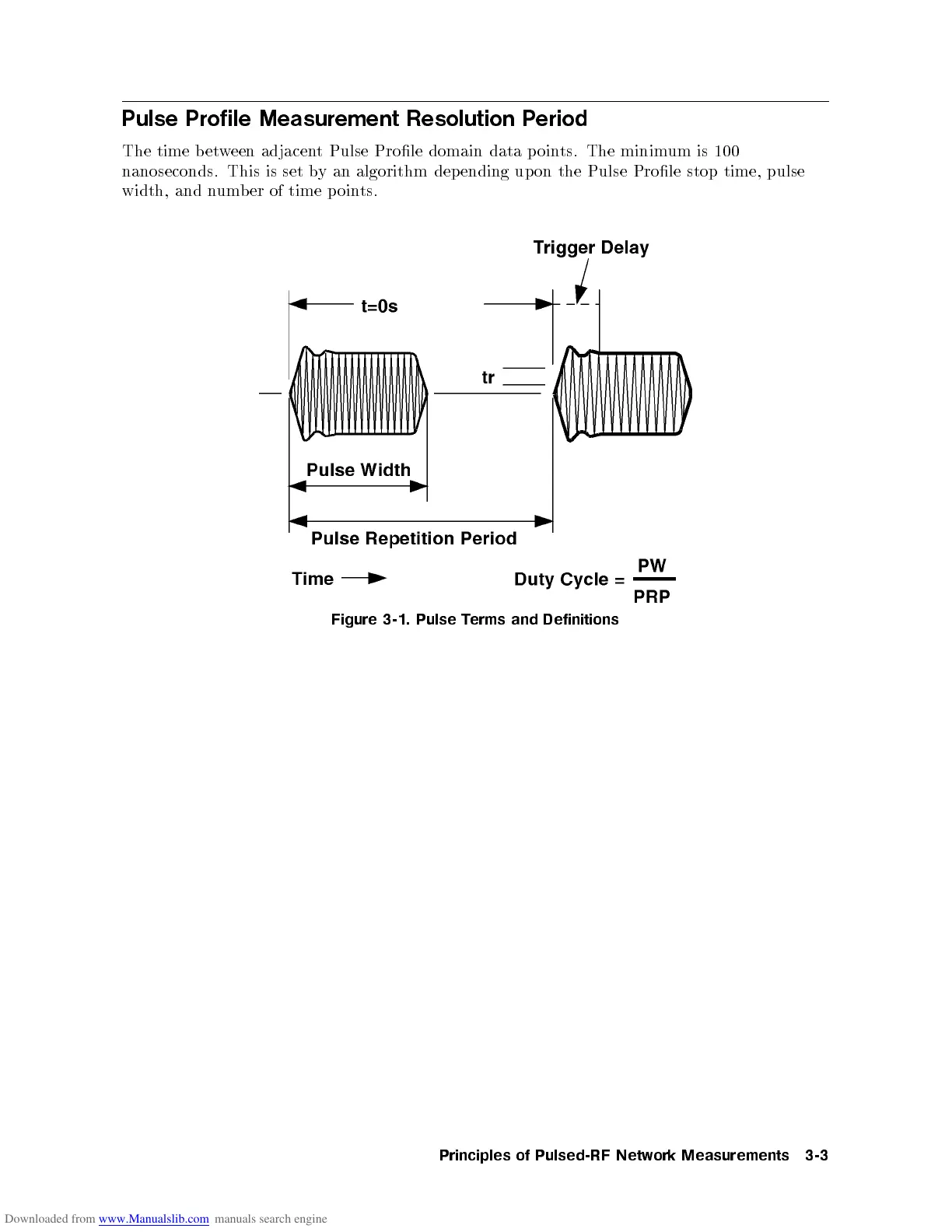 Pulse Profile Measurement Resolution Period

The time between adjacent Pulse Profile domain data points. The minimum is 100 nanoseconds. This is set by an algorithm depending upon the Pulse Profile stop time, pulse width, and number of time points.

Trigger Delay

t=0s

tr

Pulse Width

Pulse Repetition Period

Time

Duty Cycle = $\frac{PW}{PRP}$

Figure 3-1. Pulse Terms and Definitions

Principles of Pulsed-RF Network Measurements 3-3

Downloaded from www.Manualslib.com manuals search engine